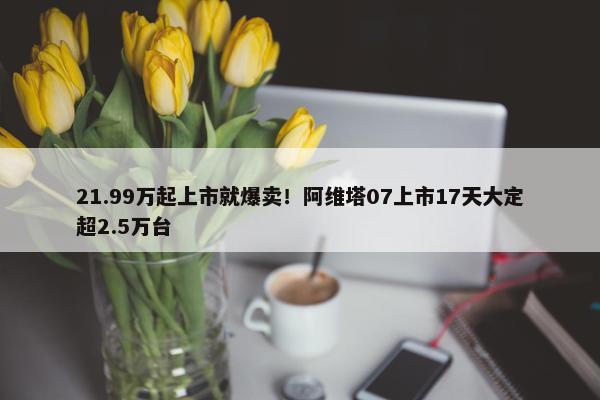 21.99万起上市就爆卖！阿维塔07上市17天大定超2.5万台